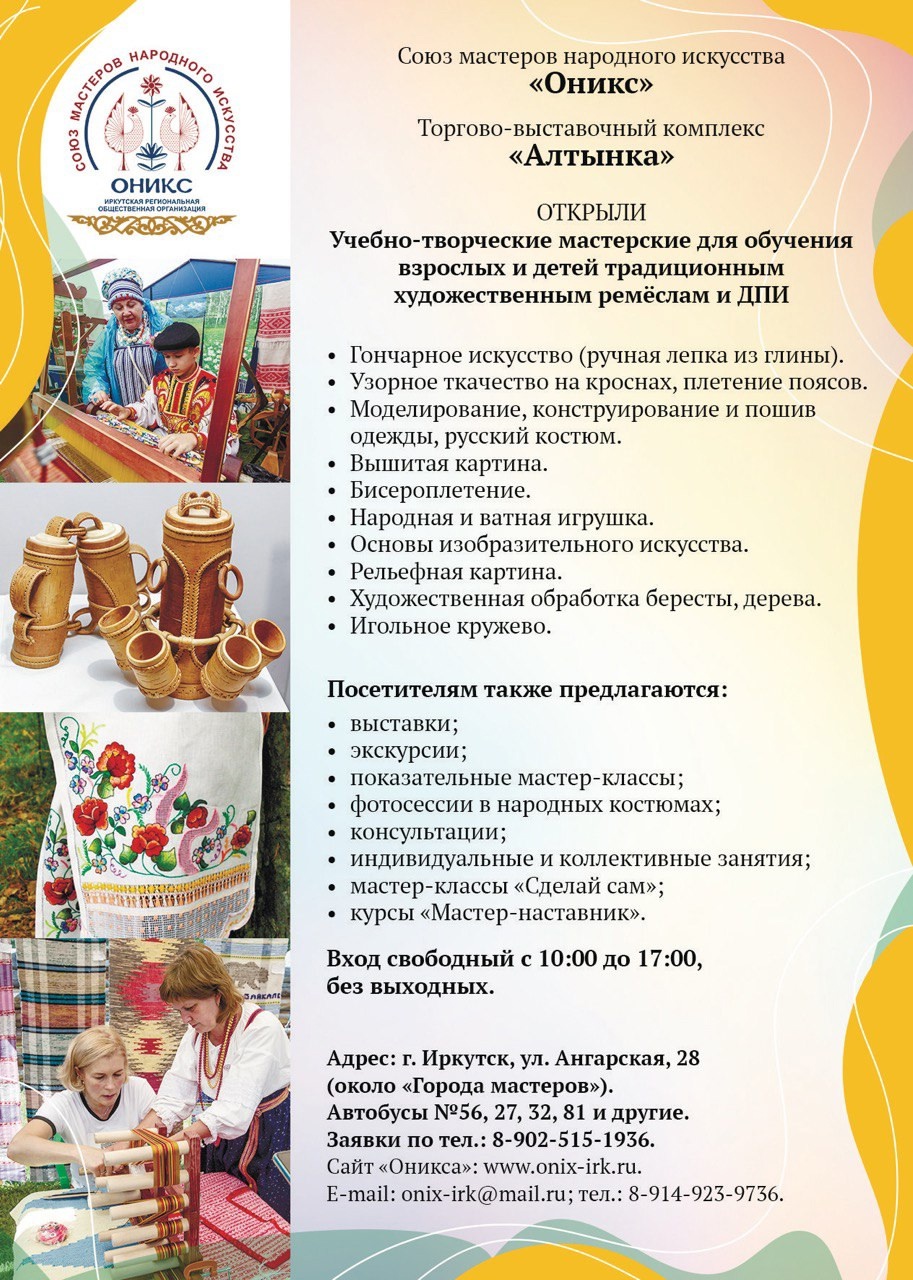 СОЮЗ МАСТЕРОВ НАРОДНОГО ИСКУССТВА
ОНИКС
ИРКУТСКАЯ РЕГИОНАЛЬНАЯ ОБЩЕСТВЕННАЯ ОРГАНИЗАЦИЯ

Союз мастеров народного искусства
«Оникс»

Торгово-выставочный комплекс
«Алтынка»

ОТКРЫЛИ
Учебно-творческие мастерские для обучения взрослых и детей традиционным художественным ремёслам и ДПИ

• Гончарное искусство (ручная лепка из глины).
• Узорное ткачество на кроснах, плетение поясов.
• Моделирование, конструирование и пошив одежды, русский костюм.
• Вышитая картина.
• Бисероплетение.
• Народная и ватная игрушка.
• Основы изобразительного искусства.
• Рельефная картина.
• Художественная обработка бересты, дерева.
• Игольное кружево.

Посетителям также предлагаются:
• выставки;
• экскурсии;
• показательные мастер-классы;
• фотосессии в народных костюмах;
• консультации;
• индивидуальные и коллективные занятия;
• мастер-классы «Сделай сам»;
• курсы «Мастер-наставник».

Вход свободный с 10:00 до 17:00, без выходных.

Адрес: г. Иркутск, ул. Ангарская, 28 (около «Города мастеров»).
Автобусы №56, 27, 32, 81 и другие.
Заявки по тел.: 8-902-515-1936.
Сайт «Оникса»: www.onix-irk.ru.
E-mail: onix-irk@mail.ru; тел.: 8-914-923-9736.